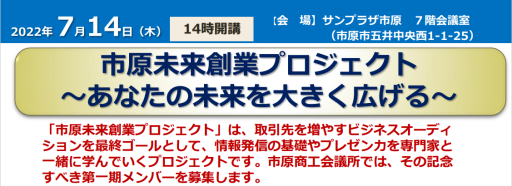 2022年 7月14日（木） 14時開講

〔会　場〕サンプラザ市原　７階会議室
（市原市五井中央西1-1-25）

市原未来創業プロジェクト
～あなたの未来を大きく広げる～

「市原未来創業プロジェクト」は、取引先を増やすビジネスオーディションを最終ゴールとして、情報発信の基礎やプレゼン力を専門家と一緒に学んでいくプロジェクトです。市原商工会議所では、その記念すべき第一期メンバーを募集します。